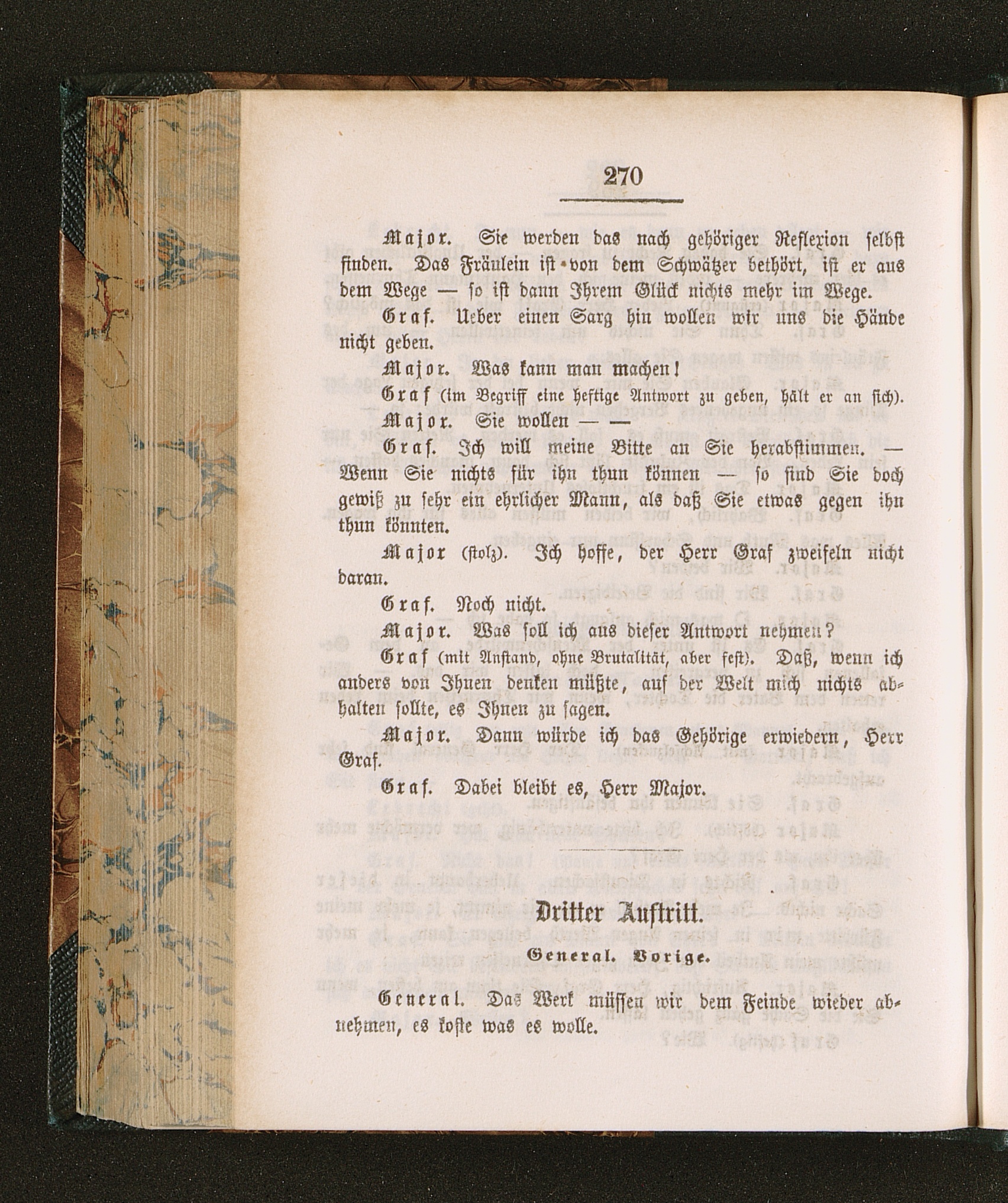 270

Major. Sie werden das nach gehöriger Reflexion selbst finden. Das Fräulein ist von dem Schwätzer bethört, ist er aus dem Wege — so ist dann Ihrem Glück nichts mehr im Wege.

Graf. Ueber einen Sarg hin wollen wir uns die Hände nicht geben.

Major. Was kann man machen!

Graf (im Begriff eine heftige Antwort zu geben, hält er an sich).

Major. Sie wollen — —

Graf. Ich will meine Bitte an Sie herabstimmen. — Wenn Sie nichts für ihn thun können — so sind Sie doch gewiß zu sehr ein ehrlicher Mann, als daß Sie etwas gegen ihn thun könnten.

Major (stolz). Ich hoffe, der Herr Graf zweifeln nicht daran.

Graf. Noch nicht.

Major. Was soll ich aus dieser Antwort nehmen?

Graf (mit Anstand, ohne Brutalität, aber fest). Daß, wenn ich anders von Ihnen denken müßte, auf der Welt mich nichts abhalten sollte, es Ihnen zu sagen.

Major. Dann würde ich das Gehörige erwiedern, Herr Graf.

Graf. Dabei bleibt es, Herr Major.

Dritter Auftritt.

General. Vorige.

General. Das Werk müssen wir dem Feinde wieder abnehmen, es koste was es wolle.